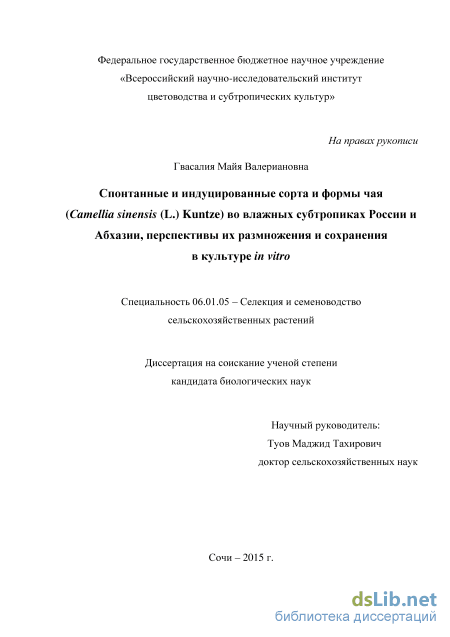 Федеральное государственное бюджетное научное учреждение
«Всероссийский научно-исследовательский институт
цветоводства и субтропических культур»

На правах рукописи

Гвасалия Майя Валериановна

Спонтанные и индуцированные сорта и формы чая (Camellia sinensis (L.) Kuntze) во влажных субтропиках России и Абхазии, перспективы их размножения и сохранения в культуре in vitro

Специальность 06.01.05 – Селекция и семеноводство сельскохозяйственных растений

Диссертация на соискание ученой степени кандидата биологических наук

Научный руководитель:
Туов Маджид Тахирович
доктор сельскохозяйственных наук

Сочи – 2015 г.

dsLib.net
библиотека диссертаций